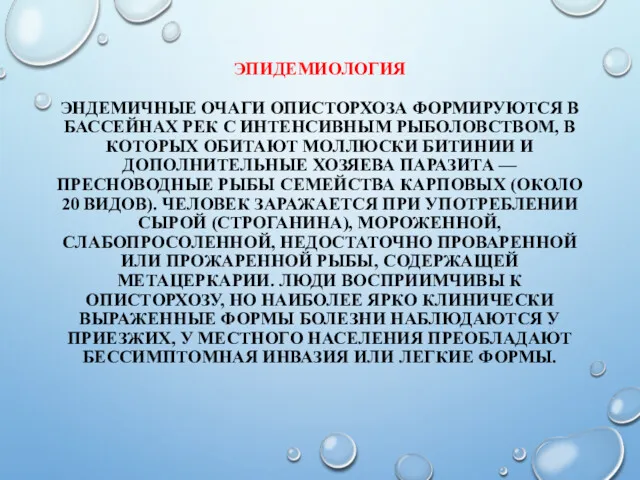 ЭПИДЕМИОЛОГИЯ

ЭНДЕМИЧНЫЕ ОЧАГИ ОПИСТОРХОЗА ФОРМИРУЮТСЯ В БАССЕЙНАХ РЕК С ИНТЕНСИВНЫМ РЫБОЛОВСТВОМ, В КОТОРЫХ ОБИТАЮТ МОЛЛЮСКИ БИТИНИИ И ДОПОЛНИТЕЛЬНЫЕ ХОЗЯЕВА ПАРАЗИТА — ПРЕСНОВОДНЫЕ РЫБЫ СЕМЕЙСТВА КАРПОВЫХ (ОКОЛО 20 ВИДОВ). ЧЕЛОВЕК ЗАРАЖАЕТСЯ ПРИ УПОТРЕБЛЕНИИ СЫРОЙ (СТРОГАНИНА), МОРОЖЕННОЙ, СЛАБОПРОСОЛЕННОЙ, НЕДОСТАТОЧНО ПРОВАРЕННОЙ ИЛИ ПРОЖАРЕННОЙ РЫБЫ, СОДЕРЖАЩЕЙ МЕТАЦЕРКАРИИ. ЛЮДИ ВОСПРИИМЧИВЫ К ОПИСТОРХОЗУ, НО НАИБОЛЕЕ ЯРКО КЛИНИЧЕСКИ ВЫРАЖЕННЫЕ ФОРМЫ БОЛЕЗНИ НАБЛЮДАЮТСЯ У ПРИЕЗЖИХ, У МЕСТНОГО НАСЕЛЕНИЯ ПРЕОБЛАДАЮТ БЕССИМПТОМНАЯ ИНВАЗИЯ ИЛИ ЛЕГКИЕ ФОРМЫ.